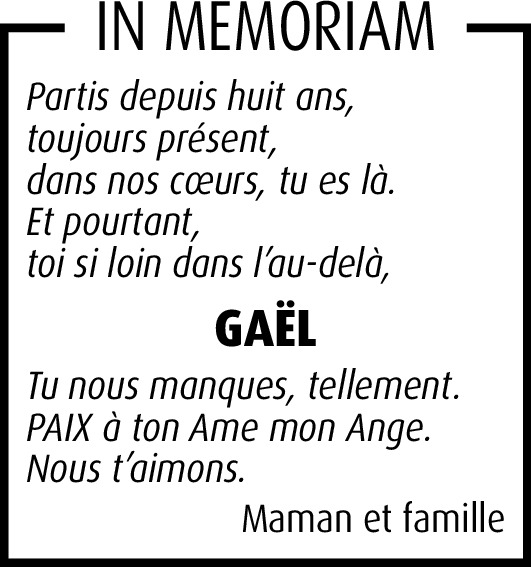 IN MEMORIAM

Partis depuis huit ans,
toujours présent,
dans nos cœurs, tu es là.
Et pourtant,
toi si loin dans l'au-delà,

GAËL

Tu nous manques, tellement.
PAIX à ton Ame mon Ange.
Nous t'aimons.

Maman et famille